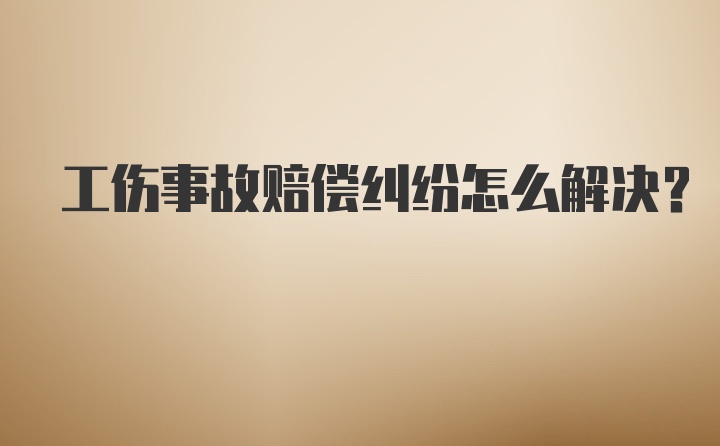 工伤事故赔偿纠纷怎么解决？